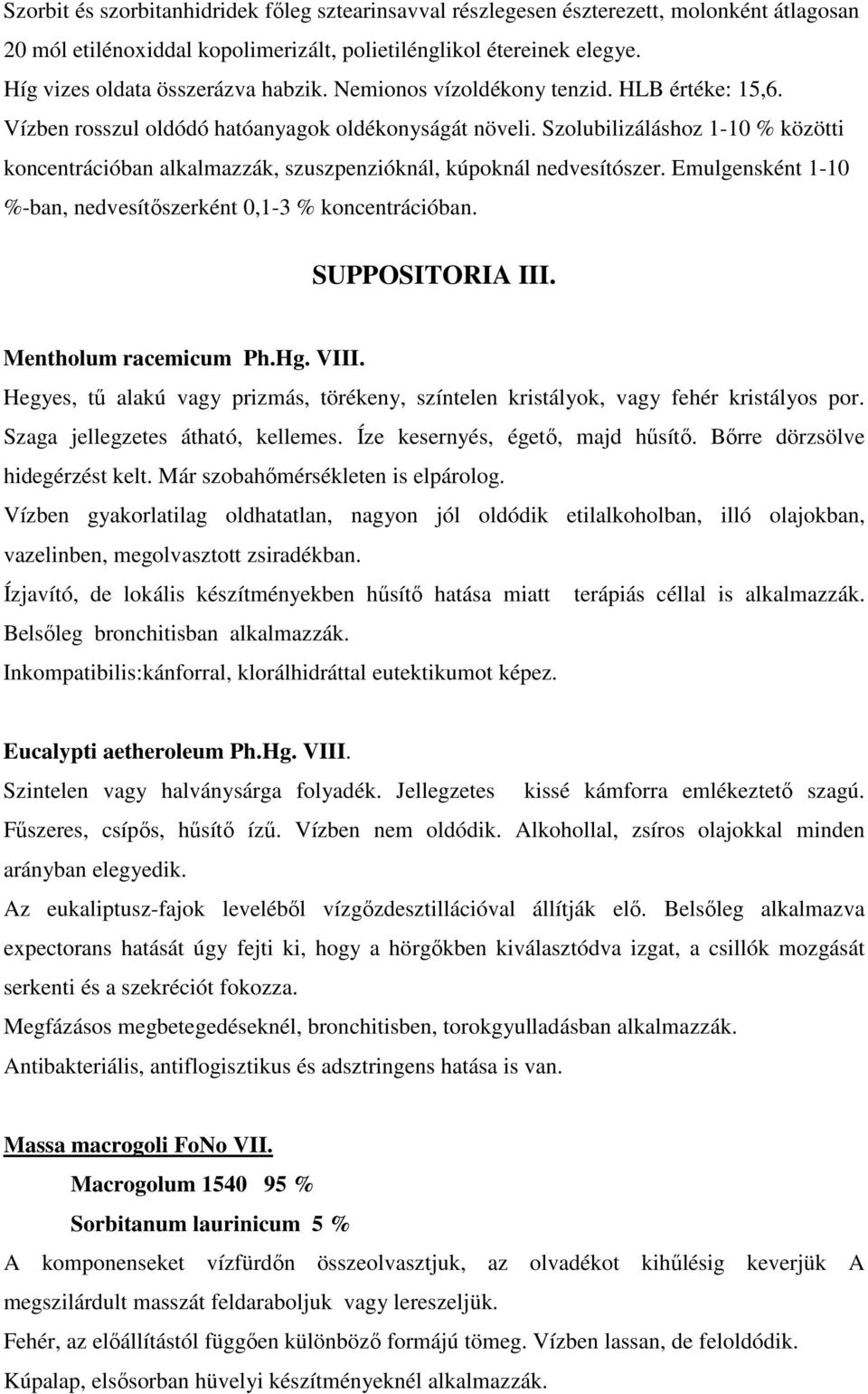 Szorbit és szorbitanhidridek főleg sztearinsavval részlegesen észterezett, molonként átlagosan 20 mól etilénoxiddal kopolimerizált, polietilénglikol étereinek elegye.
Híg vizes oldata összerázva habzik. Nemionos vízoldékony tenzid. HLB értéke: 15,6.
Vízben rosszul oldódó hatóanyagok oldékonyságát növeli. Szolubilizáláshoz 1-10 % közötti koncentrációban alkalmazzák, szuszpenzióknál, kúpoknál nedvesítószer. Emulgensként 1-10 %-ban, nedvesítőszerként 0,1-3 % koncentrációban.

SUPPOSITORIA III.

Mentholum racemicum Ph.Hg. VIII.
Hegyes, tű alakú vagy prizmás, törékeny, színtelen kristályok, vagy fehér kristályos por. Szaga jellegzetes átható, kellemes. Íze kesernyés, égető, majd hűsítő. Bőrre dörzsölve hidegérzést kelt. Már szobahőmérsékleten is elpárolog.
Vízben gyakorlatilag oldhatatlan, nagyon jól oldódik etilalkoholban, illó olajokban, vazelinben, megolvasztott zsiradékban.
Ízjavító, de lokális készítményekben hűsítő hatása miatt terápiás céllal is alkalmazzák. Belsőleg bronchitisban alkalmazzák.
Inkompatibilis:kánforral, klorálhidráttal eutektikumot képez.

Eucalypti aetheroleum Ph.Hg. VIII.
Szintelen vagy halványsárga folyadék. Jellegzetes kissé kámforra emlékeztető szagú. Fűszeres, csípős, hűsítő ízű. Vízben nem oldódik. Alkohollal, zsíros olajokkal minden arányban elegyedik.
Az eukaliptusz-fajok leveléből vízgőzdesztillációval állítják elő. Belsőleg alkalmazva expectorans hatását úgy fejti ki, hogy a hörgőkben kiválasztódva izgat, a csillók mozgását serkenti és a szekréciót fokozza.
Megfázásos megbetegedéseknél, bronchitisben, torokgyulladásban alkalmazzák.
Antibakteriális, antiflogisztikus és adsztringens hatása is van.

Massa macrogoli FoNo VII.
Macrogolum 1540 95 %
Sorbitanum laurinicum 5 %
A komponenseket vízfürdőn összeolvasztjuk, az olvadékot kihűlésig keverjük A megszilárdult masszát feldaraboljuk vagy lereszeljük.
Fehér, az előállítástól függően különböző formájú tömeg. Vízben lassan, de feloldódik.
Kúpalap, elsősorban hüvelyi készítményeknél alkalmazzák.